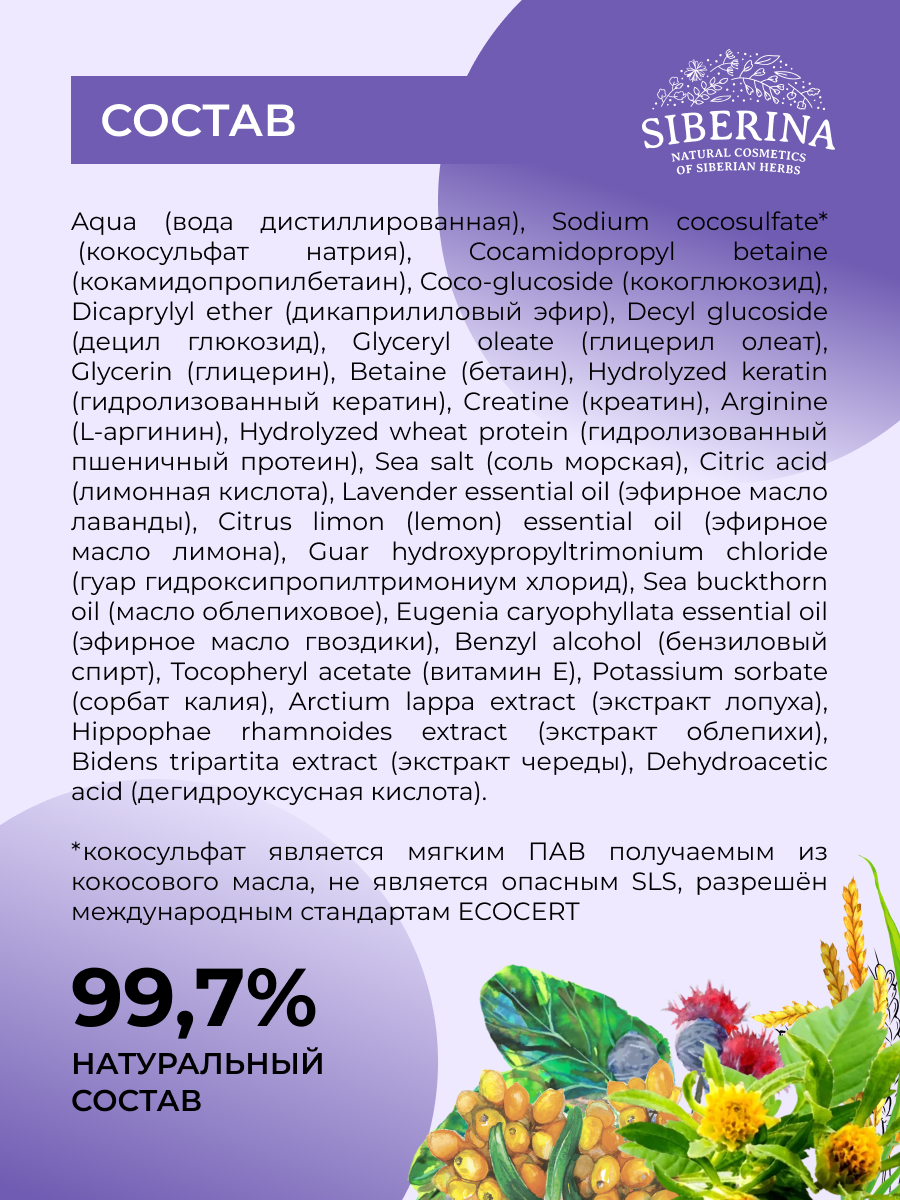 СОСТАВ

SIBERINA
NATURAL COSMETICS
OF SIBERIAN HERBS

Aqua (вода дистиллированная), Sodium cocosulfate* (кокосульфат натрия), Cocamidopropyl betaine (кокамидопропилбетаин), Coco-glucoside (кокоглюкозид), Dicaprylyl ether (дикаприлиловый эфир), Decyl glucoside (децил глюкозид), Glyceryl oleate (глицерил олеат), Glycerin (глицерин), Betaine (бетаин), Hydrolyzed keratin (гидролизованный кератин), Creatine (креатин), Arginine (L-аргинин), Hydrolyzed wheat protein (гидролизованный пшеничный протеин), Sea salt (соль морская), Citric acid (лимонная кислота), Lavender essential oil (эфирное масло лаванды), Citrus limon (lemon) essential oil (эфирное масло лимона), Guar hydroxypropyltrimonium chloride (гуар гидроксипропилтримониум хлорид), Sea buckthorn oil (масло облепиховое), Eugenia caryophyllata essential oil (эфирное масло гвоздики), Benzyl alcohol (бензиловый спирт), Tocopheryl acetate (витамин Е), Potassium sorbate (сорбат калия), Arctium lappa extract (экстракт лопуха), Hippophae rhamnoides extract (экстракт облепихи), Bidens tripartita extract (экстракт череды), Dehydroacetic acid (дегидроуксусная кислота).

*кокосульфат является мягким ПАВ получаемым из кокосового масла, не является опасным SLS, разрешён международным стандартам ECOCERT

99,7%
НАТУРАЛЬНЫЙ
СОСТАВ